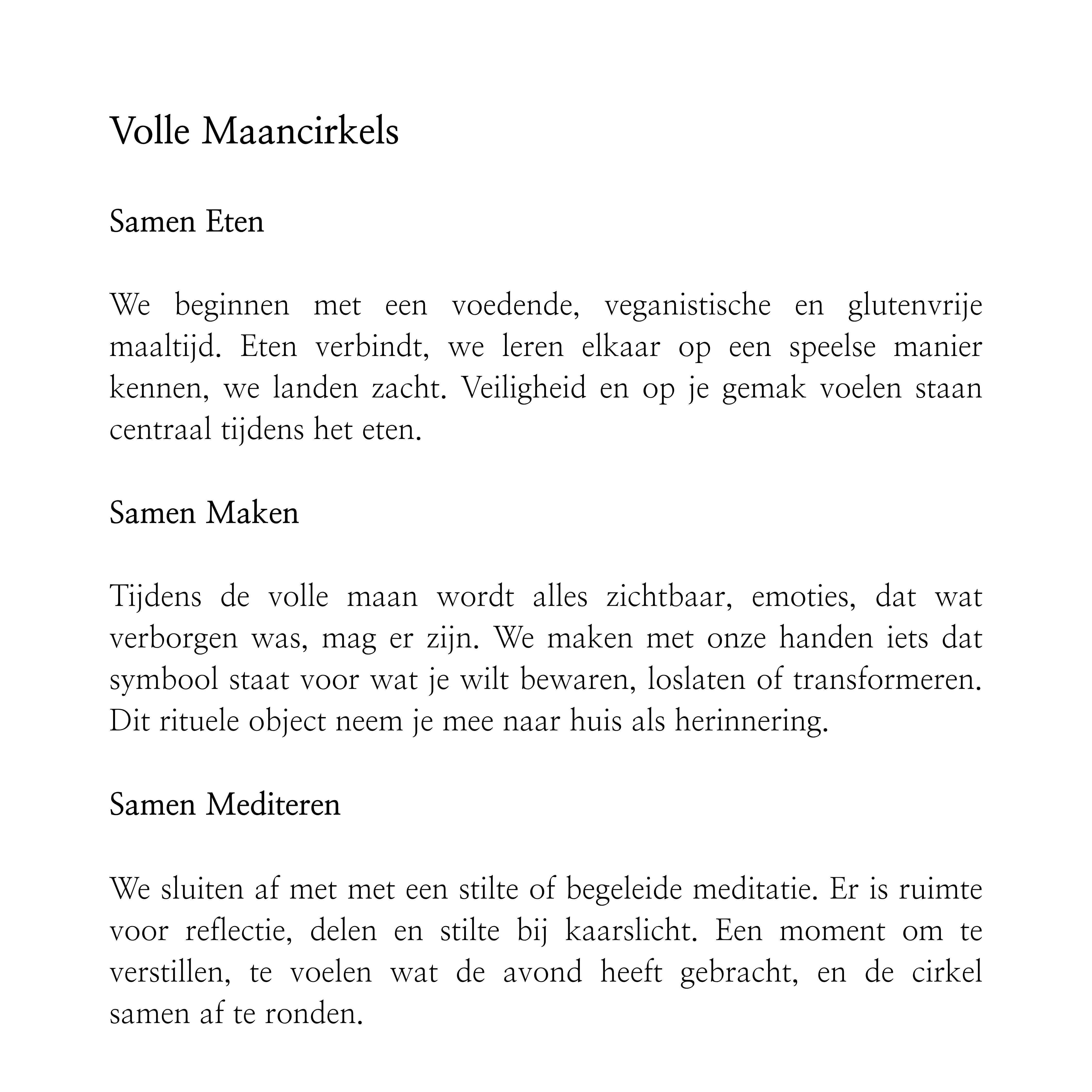 Volle Maancirkels

Samen Eten

We beginnen met een voedende, veganistische en glutenvrije maaltijd. Eten verbindt, we leren elkaar op een speelse manier kennen, we landen zacht. Veiligheid en op je gemak voelen staan centraal tijdens het eten.

Samen Maken

Tijdens de volle maan wordt alles zichtbaar, emoties, dat wat verborgen was, mag er zijn. We maken met onze handen iets dat symbool staat voor wat je wilt bewaren, loslaten of transformeren. Dit rituele object neem je mee naar huis als herinnering.

Samen Mediteren

We sluiten af met met een stilte of begeleide meditatie. Er is ruimte voor reflectie, delen en stilte bij kaarslicht. Een moment om te verstillen, te voelen wat de avond heeft gebracht, en de cirkel samen af te ronden.